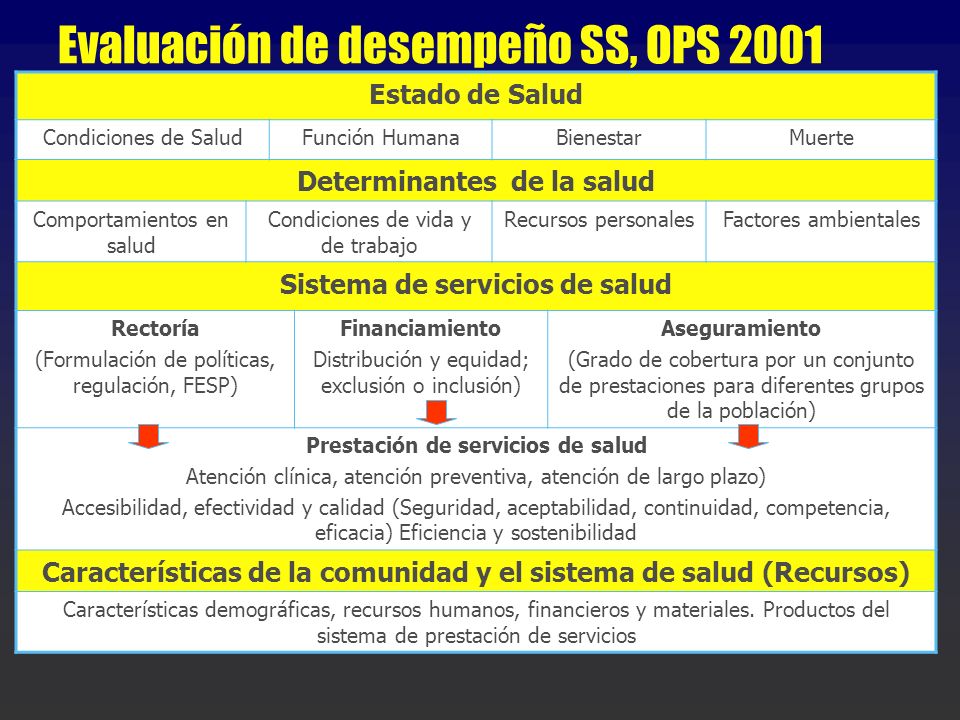 Evaluación de desempeño SS, OPS 2001

Estado de Salud

| Condiciones de Salud | Función Humana | Bienestar | Muerte |
|---|---|---|---|

Determinantes de la salud

| Comportamientos en salud | Condiciones de vida y de trabajo | Recursos personales | Factores ambientales |
|---|---|---|---|

Sistema de servicios de salud

| Rectoría (Formulación de políticas, regulación, FESP) | Financiamiento Distribución y equidad; exclusión o inclusión) | Aseguramiento (Grado de cobertura por un conjunto de prestaciones para diferentes grupos de la población) |
|---|---|---|

Prestación de servicios de salud

Atención clínica, atención preventiva, atención de largo plazo)

Accesibilidad, efectividad y calidad (Seguridad, aceptabilidad, continuidad, competencia, eficacia) Eficiencia y sostenibilidad

Características de la comunidad y el sistema de salud (Recursos)

Características demográficas, recursos humanos, financieros y materiales. Productos del sistema de prestación de servicios